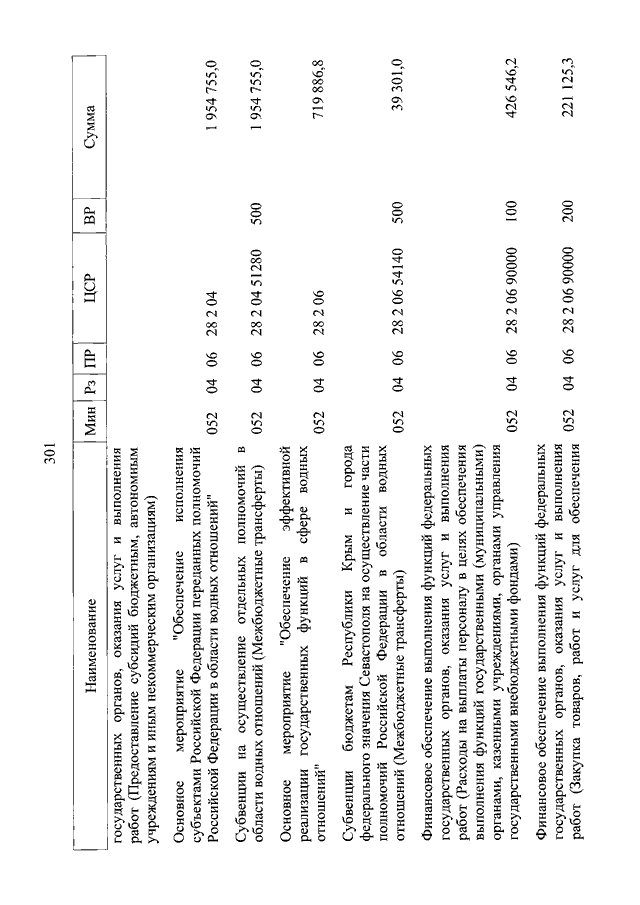 301

| Наименование | Мин | Рз | ПР | ЦСР | ВР | Сумма |
|---|---|---|---|---|---|---|
| государственных органов, оказания услуг и выполнения работ (Предоставление субсидий бюджетным, автономным учреждениям и иным некоммерческим организациям) | | | | | | |
| Основное мероприятие "Обеспечение исполнения субъектами Российской Федерации переданных полномочий Российской Федерации в области водных отношений" | 052 | 04 | 06 | 28 2 04 | | 1 954 755,0 |
| Субвенции на осуществление отдельных полномочий в области водных отношений (Межбюджетные трансферты) | 052 | 04 | 06 | 28 2 04 51280 | 500 | 1 954 755,0 |
| Основное мероприятие "Обеспечение эффективной реализации государственных функций в сфере водных отношений" | 052 | 04 | 06 | 28 2 06 | | 719 886,8 |
| Субвенции бюджетам Республики Крым и города федерального значения Севастополя на осуществление части полномочий Российской Федерации в области водных отношений (Межбюджетные трансферты) | 052 | 04 | 06 | 28 2 06 54140 | 500 | 39 301,0 |
| Финансовое обеспечение выполнения функций федеральных государственных органов, оказания услуг и выполнения работ (Расходы на выплаты персоналу в целях обеспечения выполнения функций государственными (муниципальными) органами, казенными учреждениями, органами управления государственными внебюджетными фондами) | 052 | 04 | 06 | 28 2 06 90000 | 100 | 426 546,2 |
| Финансовое обеспечение выполнения функций федеральных государственных органов, оказания услуг и выполнения работ (Закупка товаров, работ и услуг для обеспечения | 052 | 04 | 06 | 28 2 06 90000 | 200 | 221 125,3 |